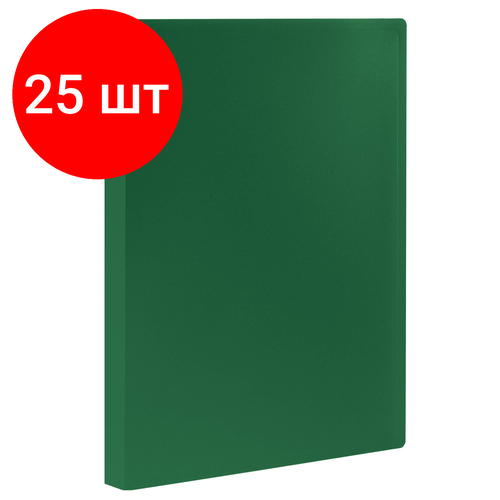 25 шт